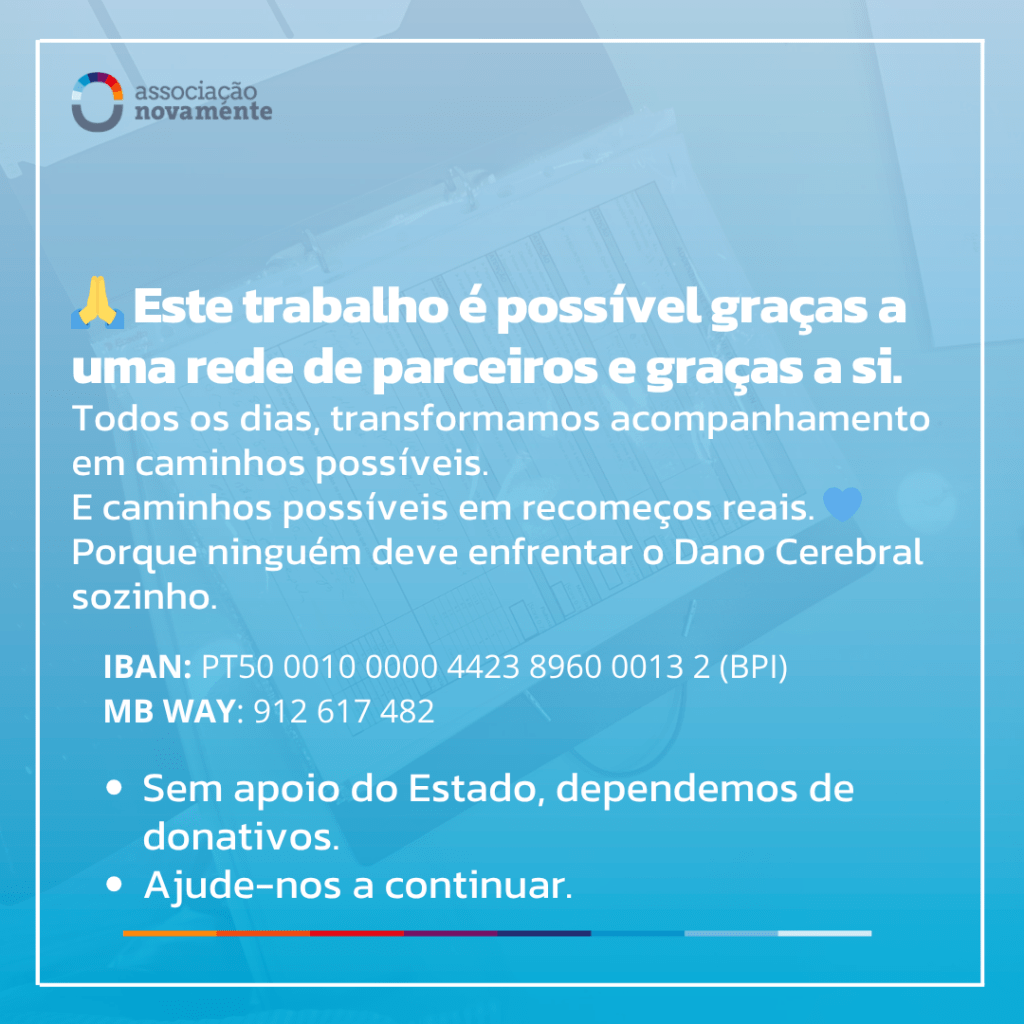 associação
novamente

🙏 Este trabalho é possível graças a uma rede de parceiros e graças a si.

Todos os dias, transformamos acompanhamento em caminhos possíveis.
E caminhos possíveis em recomeços reais. 💙
Porque ninguém deve enfrentar o Dano Cerebral sozinho.

IBAN: PT50 0010 0000 4423 8960 0013 2 (BPI)
MB WAY: 912 617 482

• Sem apoio do Estado, dependemos de donativos.
• Ajude-nos a continuar.